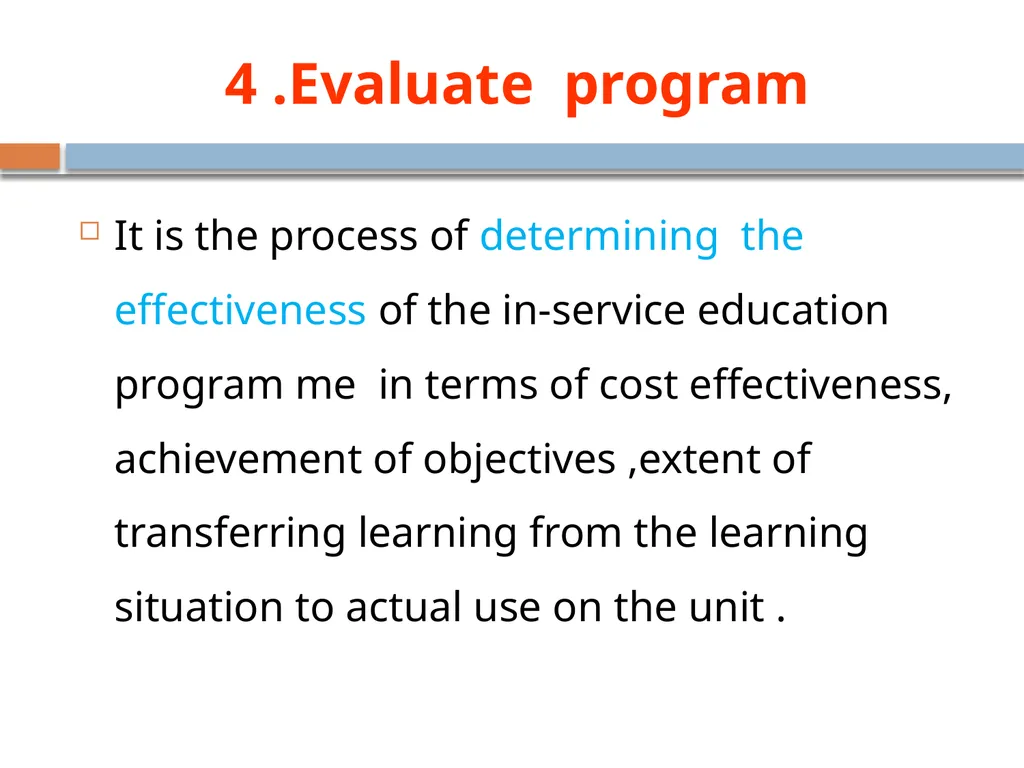 4 .Evaluate program

It is the process of determining the effectiveness of the in-service education program me in terms of cost effectiveness, achievement of objectives ,extent of transferring learning from the learning situation to actual use on the unit .